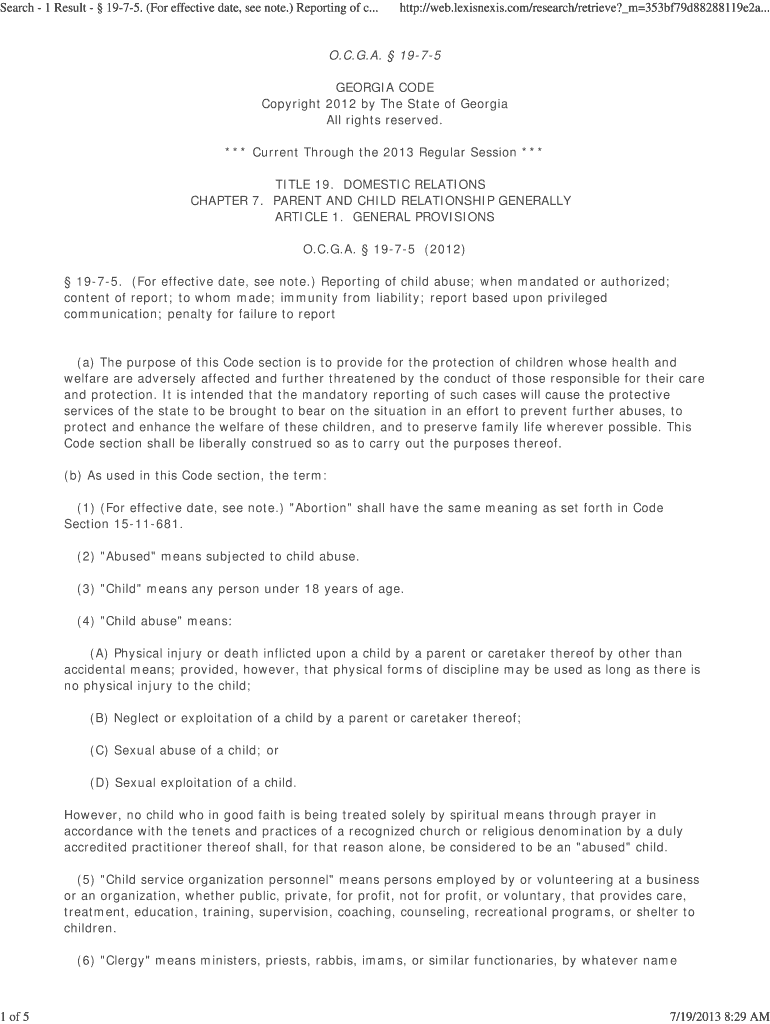 Search - 1 Result - § 19-7-5. (For effective date, see note.) Reporting of c... http://web.lexisnexis.com/research/retrieve?_m=353bf79d88288119e2a...

O.C.G.A. § 19-7-5

GEORGIA CODE
Copyright 2012 by The State of Georgia
All rights reserved.

*** Current Through the 2013 Regular Session ***

TITLE 19. DOMESTIC RELATIONS
CHAPTER 7. PARENT AND CHILD RELATIONSHIP GENERALLY
ARTICLE 1. GENERAL PROVISIONS

O.C.G.A. § 19-7-5 (2012)

§ 19-7-5. (For effective date, see note.) Reporting of child abuse; when mandated or authorized; content of report; to whom made; immunity from liability; report based upon privileged communication; penalty for failure to report

(a) The purpose of this Code section is to provide for the protection of children whose health and welfare are adversely affected and further threatened by the conduct of those responsible for their care and protection. It is intended that the mandatory reporting of such cases will cause the protective services of the state to be brought to bear on the situation in an effort to prevent further abuses, to protect and enhance the welfare of these children, and to preserve family life wherever possible. This Code section shall be liberally construed so as to carry out the purposes thereof.

(b) As used in this Code section, the term:

(1) (For effective date, see note.) "Abortion" shall have the same meaning as set forth in Code Section 15-11-681.

(2) "Abused" means subjected to child abuse.

(3) "Child" means any person under 18 years of age.

(4) "Child abuse" means:

(A) Physical injury or death inflicted upon a child by a parent or caretaker thereof by other than accidental means; provided, however, that physical forms of discipline may be used as long as there is no physical injury to the child;

(B) Neglect or exploitation of a child by a parent or caretaker thereof;

(C) Sexual abuse of a child; or

(D) Sexual exploitation of a child.

However, no child who in good faith is being treated solely by spiritual means through prayer in accordance with the tenets and practices of a recognized church or religious denomination by a duly accredited practitioner thereof shall, for that reason alone, be considered to be an "abused" child.

(5) "Child service organization personnel" means persons employed by or volunteering at a business or an organization, whether public, private, for profit, not for profit, or voluntary, that provides care, treatment, education, training, supervision, coaching, counseling, recreational programs, or shelter to children.

(6) "Clergy" means ministers, priests, rabbis, imams, or similar functionaries, by whatever name

1 of 5 7/19/2013 8:29 AM